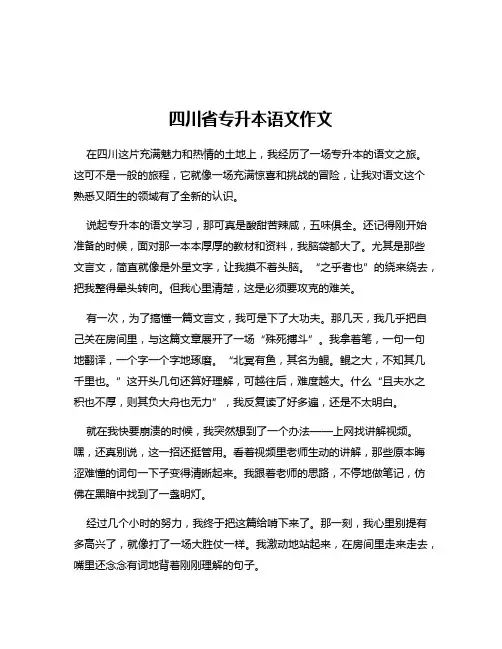 四川省专升本语文作文

在四川这片充满魅力和热情的土地上，我经历了一场专升本的语文之旅。这可不是一般的旅程，它就像一场充满惊喜和挑战的冒险，让我对语文这个熟悉又陌生的领域有了全新的认识。

说起专升本的语文学习，那可真是酸甜苦辣咸，五味俱全。还记得刚开始准备的时候，面对那一本本厚厚的教材和资料，我脑袋都大了。尤其是那些文言文，简直就像是外星文字，让我摸不着头脑。“之乎者也”的绕来绕去，把我整得晕头转向。但我心里清楚，这是必须要攻克的难关。

有一次，为了搞懂一篇文言文，我可是下了大功夫。那几天，我几乎把自己关在房间里，与这篇文章展开了一场“殊死搏斗”。我拿着笔，一句一句地翻译，一个字一个字地琢磨。“北冥有鱼，其名为鲲。鲲之大，不知其几千里也。”这开头几句还算好理解，可越往后，难度越大。什么“且夫水之积也不厚，则其负大舟也无力”，我反复读了好多遍，还是不太明白。

就在我快要崩溃的时候，我突然想到了一个办法——上网找讲解视频。嘿，还真别说，这一招还挺管用。看着视频里老师生动的讲解，那些原本晦涩难懂的词句一下子变得清晰起来。我跟着老师的思路，不停地做笔记，仿佛在黑暗中找到了一盏明灯。

经过几个小时的努力，我终于把这篇给啃下来了。那一刻，我心里别提有多高兴了，就像打了一场大胜仗一样。我激动地站起来，在房间里走来走去，嘴里还念念有词地背着刚刚理解的句子。